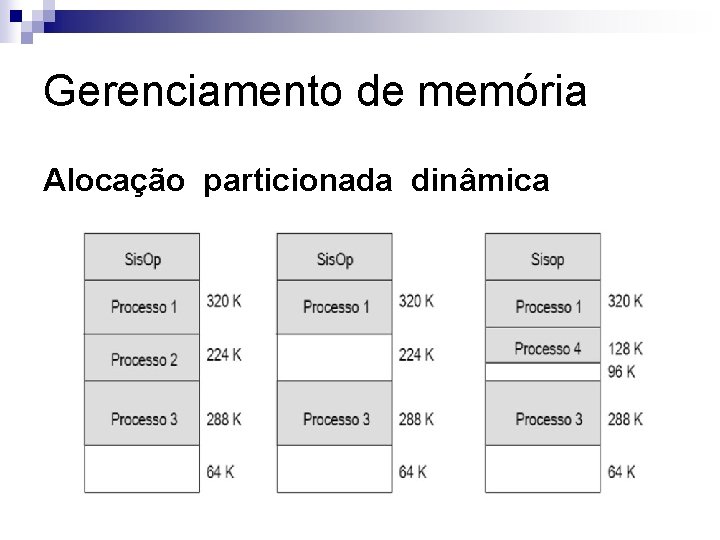 Gerenciamento de memória

Alocação particionada dinâmica

SisOp
Processo 1 320 K
Processo 2 224 K
Processo 3 288 K
64 K

SisOp
Processo 1 320 K
224 K
Processo 3 288 K
64 K

Sisop
Processo 1 320 K
Processo 4 128 K
96 K
Processo 3 288 K
64 K